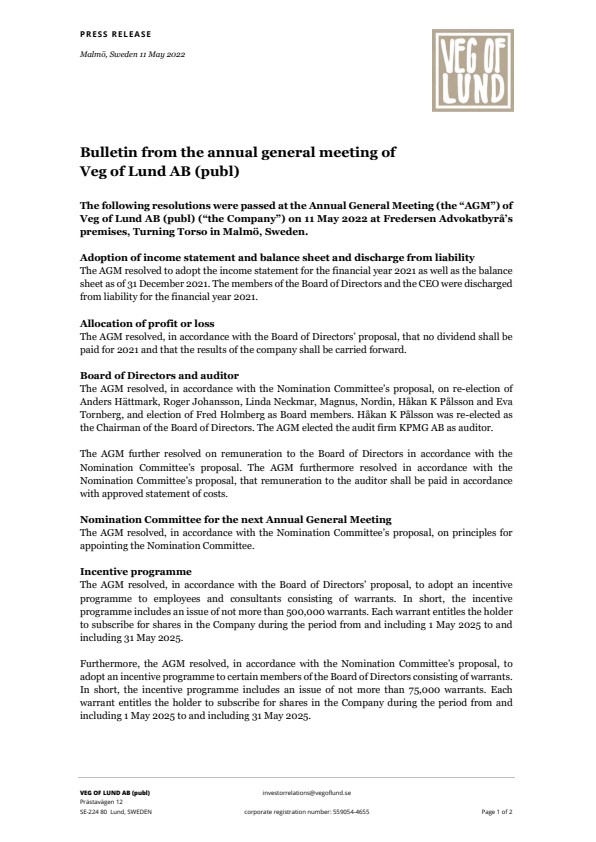 PRESS RELEASE

Malmö, Sweden 11 May 2022

VEG OF LUND

Bulletin from the annual general meeting of Veg of Lund AB (publ)

The following resolutions were passed at the Annual General Meeting (the "AGM") of Veg of Lund AB (publ) ("the Company") on 11 May 2022 at Fredersen Advokatbyrå's premises, Turning Torso in Malmö, Sweden.

Adoption of income statement and balance sheet and discharge from liability
The AGM resolved to adopt the income statement for the financial year 2021 as well as the balance sheet as of 31 December 2021. The members of the Board of Directors and the CEO were discharged from liability for the financial year 2021.

Allocation of profit or loss
The AGM resolved, in accordance with the Board of Directors' proposal, that no dividend shall be paid for 2021 and that the results of the company shall be carried forward.

Board of Directors and auditor
The AGM resolved, in accordance with the Nomination Committee's proposal, on re-election of Anders Hättmark, Roger Johansson, Linda Neckmar, Magnus, Nordin, Håkan K Pålsson and Eva Tornberg, and election of Fred Holmberg as Board members. Håkan K Pålsson was re-elected as the Chairman of the Board of Directors. The AGM elected the audit firm KPMG AB as auditor.

The AGM further resolved on remuneration to the Board of Directors in accordance with the Nomination Committee's proposal. The AGM furthermore resolved in accordance with the Nomination Committee's proposal, that remuneration to the auditor shall be paid in accordance with approved statement of costs.

Nomination Committee for the next Annual General Meeting
The AGM resolved, in accordance with the Nomination Committee's proposal, on principles for appointing the Nomination Committee.

Incentive programme
The AGM resolved, in accordance with the Board of Directors' proposal, to adopt an incentive programme to employees and consultants consisting of warrants. In short, the incentive programme includes an issue of not more than 500,000 warrants. Each warrant entitles the holder to subscribe for shares in the Company during the period from and including 1 May 2025 to and including 31 May 2025.

Furthermore, the AGM resolved, in accordance with the Nomination Committee's proposal, to adopt an incentive programme to certain members of the Board of Directors consisting of warrants. In short, the incentive programme includes an issue of not more than 75,000 warrants. Each warrant entitles the holder to subscribe for shares in the Company during the period from and including 1 May 2025 to and including 31 May 2025.

VEG OF LUND AB (publ)
Prästavägen 12
SE-224 80 Lund, SWEDEN

investorrelations@vegoflund.se
corporate registration number: 559054-4655

Page 1 of 2